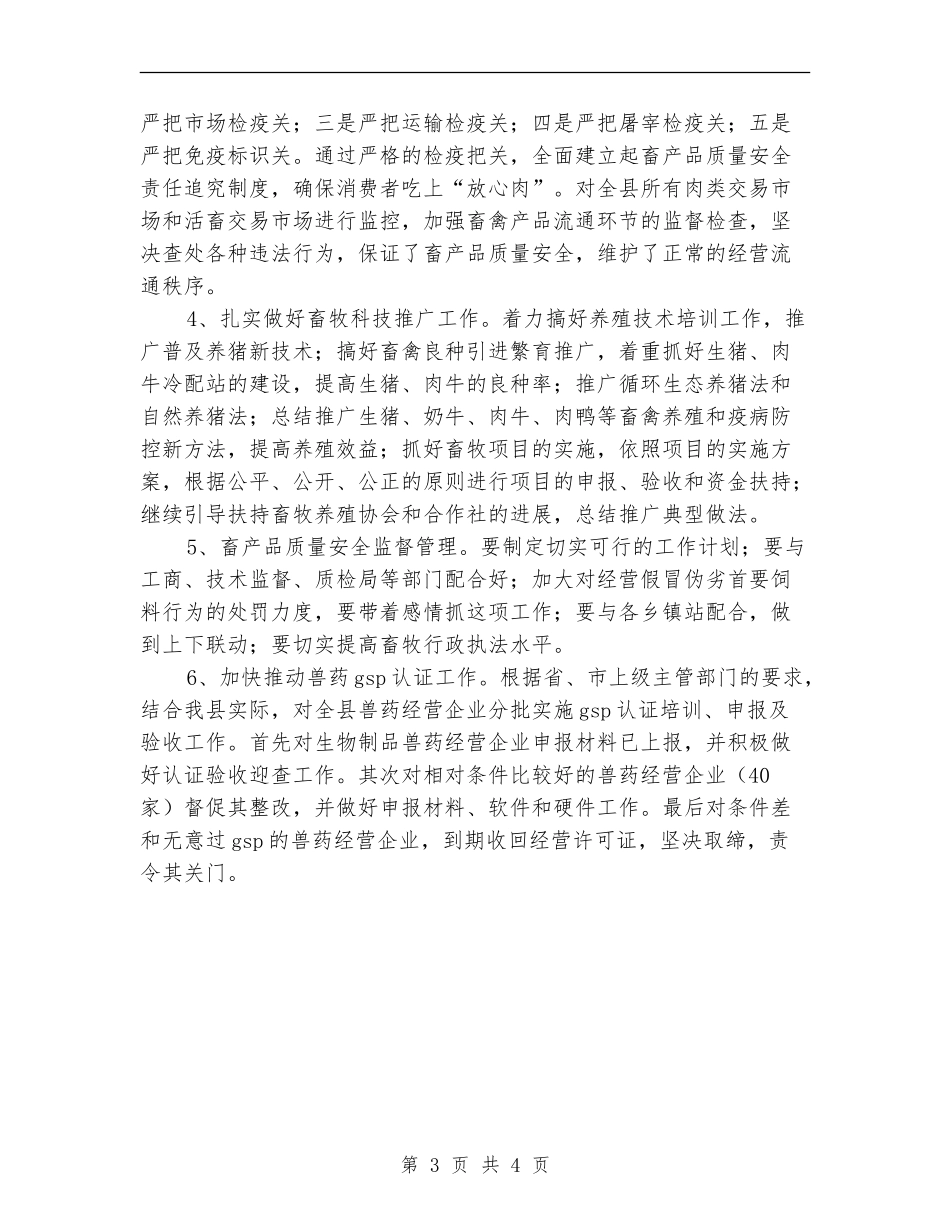 严把市场检疫关；三是严把运输检疫关；四是严把屠宰检疫关；五是严把免疫标识关。通过严格的检疫把关，全面建立起畜产品质量安全责任追究制度，确保消费者吃上“放心肉”。对全县所有肉类交易市场和活畜交易市场进行监控，加强畜禽产品流通环节的监督检查，坚决查处各种违法行为，保证了畜产品质量安全，维护了正常的经营流通秩序。

4、扎实做好畜牧科技推广工作。着力搞好养殖技术培训工作，推广普及养猪新技术；搞好畜禽良种引进繁育推广，着重抓好生猪、肉牛冷配站的建设，提高生猪、肉牛的良种率；推广循环生态养猪法和自然养猪法；总结推广生猪、奶牛、肉牛、肉鸭等畜禽养殖和疫病防控新方法，提高养殖效益；抓好畜牧项目的实施，依照项目的实施方案，根据公平、公开、公正的原则进行项目的申报、验收和资金扶持；继续引导扶持畜牧养殖协会和合作社的进展，总结推广典型做法。

5、畜产品质量安全监督管理。要制定切实可行的工作计划；要与工商、技术监督、质检局等部门配合好；加大对经营假冒伪劣首要饲料行为的处罚力度，要带着感情抓这项工作；要与各乡镇站配合，做到上下联动；要切实提高畜牧行政执法水平。

6、加快推动兽药gsp认证工作。根据省、市上级主管部门的要求，结合我县实际，对全县兽药经营企业分批实施gsp认证培训、申报及验收工作。首先对生物制品兽药经营企业申报材料已上报，并积极做好认证验收迎查工作。其次对相对条件比较好的兽药经营企业（40家）督促其整改，并做好申报材料、软件和硬件工作。最后对条件差和无意过gsp的兽药经营企业，到期收回经营许可证，坚决取缔，责令其关门。

第 3 页 共 4 页